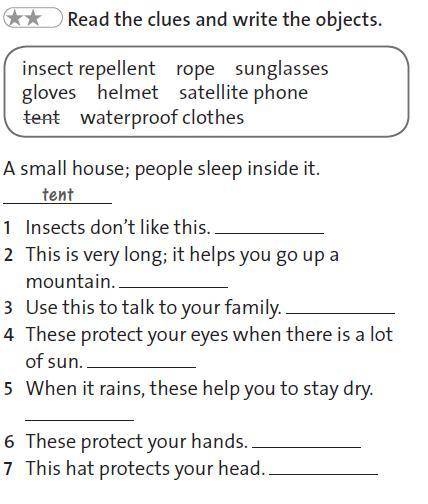 ★★ Read the clues and write the objects.

insect repellent rope sunglasses
gloves helmet satellite phone
tent waterproof clothes

A small house; people sleep inside it.
tent

1 Insects don't like this. ____
2 This is very long; it helps you go up a mountain. ____
3 Use this to talk to your family. ____
4 These protect your eyes when there is a lot of sun. ____
5 When it rains, these help you to stay dry. ____
6 These protect your hands. ____
7 This hat protects your head. ____